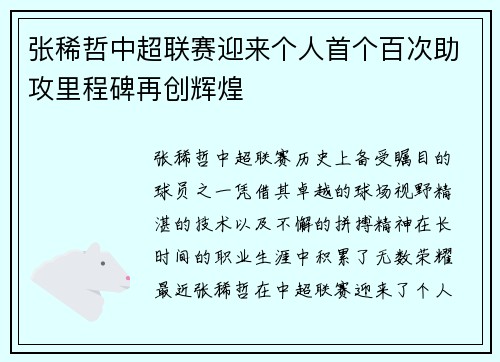 张稀哲中超联赛迎来个人首个百次助攻里程碑再创辉煌

张稀哲中超联赛历史上备受瞩目的球员之一凭借其卓越的球场视野精湛的技术以及不懈的拼搏精神在长时间的职业生涯中积累了无数荣耀最近张稀哲在中超联赛迎来了个人